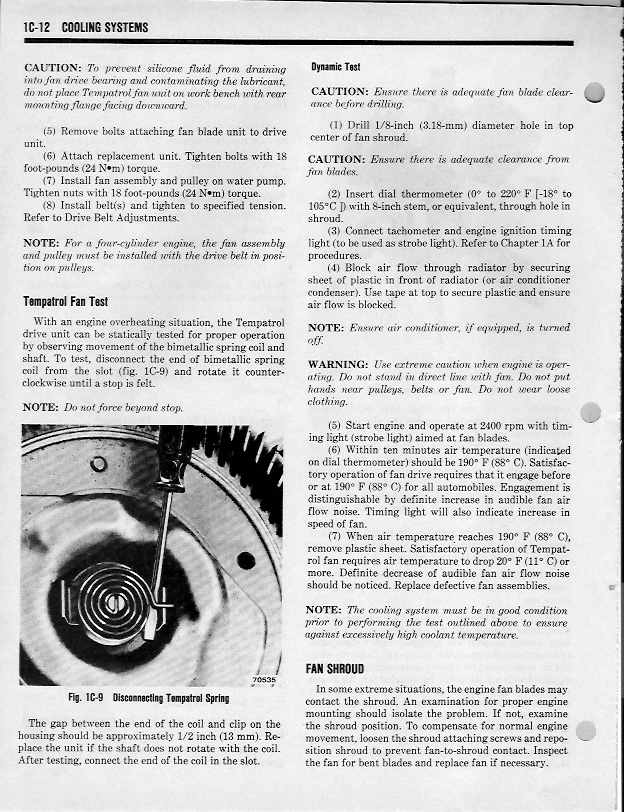 1C-12 COOLING SYSTEMS

CAUTION: To prevent silicone fluid from draining into fan drive bearing and contaminating the lubricant, do not place Tempatrol fan unit on work bench with rear mounting flange facing downward.

(5) Remove bolts attaching fan blade unit to drive unit.

(6) Attach replacement unit. Tighten bolts with 18 foot-pounds (24 N•m) torque.

(7) Install fan assembly and pulley on water pump. Tighten nuts with 18 foot-pounds (24 N•m) torque.

(8) Install belt(s) and tighten to specified tension. Refer to Drive Belt Adjustments.

NOTE: For a four-cylinder engine, the fan assembly and pulley must be installed with the drive belt in position on pulleys.

Tempatrol Fan Test

With an engine overheating situation, the Tempatrol drive unit can be statically tested for proper operation by observing movement of the bimetallic spring coil and shaft. To test, disconnect the end of bimetallic spring coil from the slot (fig. 1C-9) and rotate it counterclockwise until a stop is felt.

NOTE: Do not force beyond stop.

70535

Fig. 1C-9 Disconnecting Tempatrol Spring

The gap between the end of the coil and clip on the housing should be approximately 1/2 inch (13 mm). Replace the unit if the shaft does not rotate with the coil. After testing, connect the end of the coil in the slot.

Dynamic Test

CAUTION: Ensure there is adequate fan blade clearance before drilling.

(1) Drill 1/8-inch (3.18-mm) diameter hole in top center of fan shroud.

CAUTION: Ensure there is adequate clearance from fan blades.

(2) Insert dial thermometer (0° to 220° F [-18° to 105°C ]) with 8-inch stem, or equivalent, through hole in shroud.

(3) Connect tachometer and engine ignition timing light (to be used as strobe light). Refer to Chapter 1A for procedures.

(4) Block air flow through radiator by securing sheet of plastic in front of radiator (or air conditioner condenser). Use tape at top to secure plastic and ensure air flow is blocked.

NOTE: Ensure air conditioner, if equipped, is turned off.

WARNING: Use extreme caution when engine is operating. Do not stand in direct line with fan. Do not put hands near pulleys, belts or fan. Do not wear loose clothing.

(5) Start engine and operate at 2400 rpm with timing light (strobe light) aimed at fan blades.

(6) Within ten minutes air temperature (indicated on dial thermometer) should be 190° F (88° C). Satisfactory operation of fan drive requires that it engage before or at 190° F (88° C) for all automobiles. Engagement is distinguishable by definite increase in audible fan air flow noise. Timing light will also indicate increase in speed of fan.

(7) When air temperature reaches 190° F (88° C), remove plastic sheet. Satisfactory operation of Tempatrol fan requires air temperature to drop 20° F (11° C) or more. Definite decrease of audible fan air flow noise should be noticed. Replace defective fan assemblies.

NOTE: The cooling system must be in good condition prior to performing the test outlined above to ensure against excessively high coolant temperature.

FAN SHROUD

In some extreme situations, the engine fan blades may contact the shroud. An examination for proper engine mounting should isolate the problem. If not, examine the shroud position. To compensate for normal engine movement, loosen the shroud attaching screws and reposition shroud to prevent fan-to-shroud contact. Inspect the fan for bent blades and replace fan if necessary.